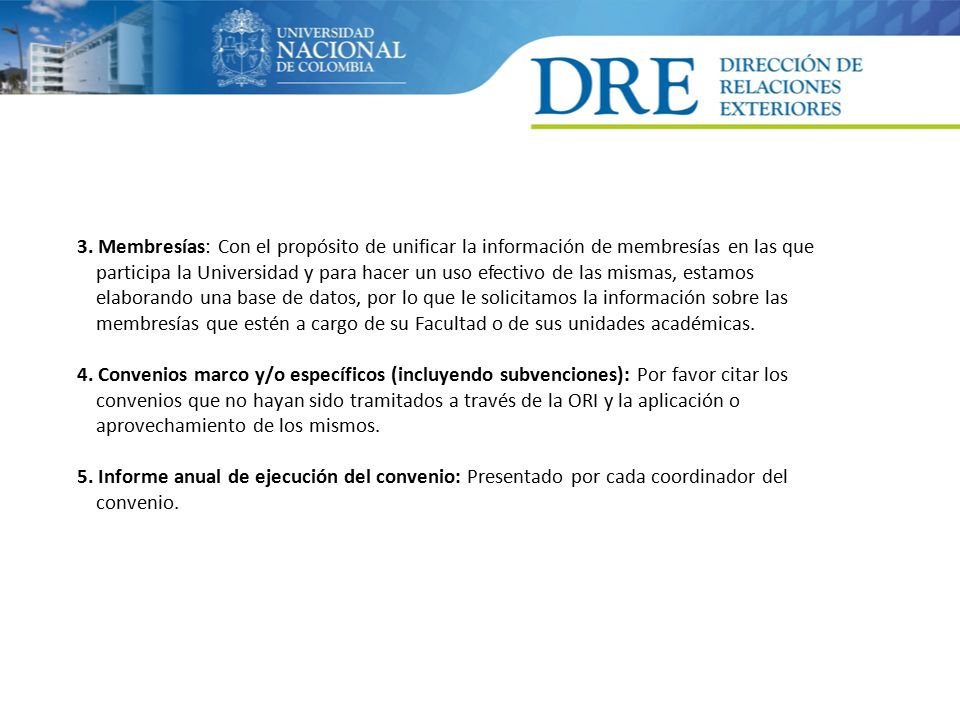 UNIVERSIDAD NACIONAL DE COLOMBIA

DRE DIRECCIÓN DE RELACIONES EXTERIORES

3. Membresías: Con el propósito de unificar la información de membresías en las que participa la Universidad y para hacer un uso efectivo de las mismas, estamos elaborando una base de datos, por lo que le solicitamos la información sobre las membresías que estén a cargo de su Facultad o de sus unidades académicas.

4. Convenios marco y/o específicos (incluyendo subvenciones): Por favor citar los convenios que no hayan sido tramitados a través de la ORI y la aplicación o aprovechamiento de los mismos.

5. Informe anual de ejecución del convenio: Presentado por cada coordinador del convenio.